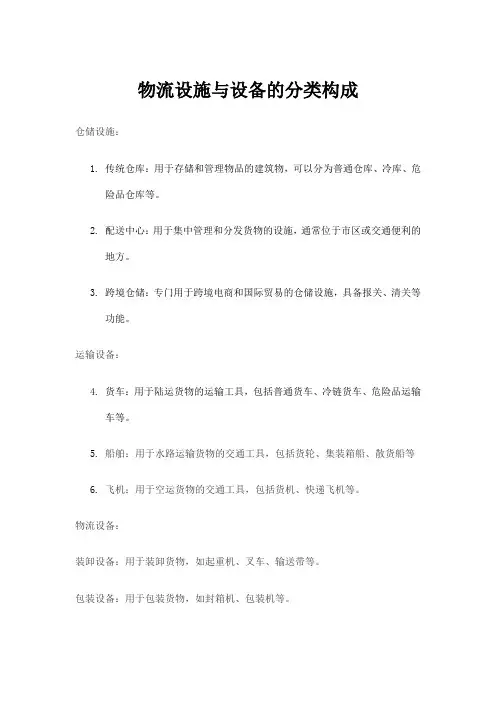 物流设施与设备的分类构成

仓储设施：

1. 传统仓库：用于存储和管理物品的建筑物，可以分为普通仓库、冷库、危险品仓库等。

2. 配送中心：用于集中管理和分发货物的设施，通常位于市区或交通便利的地方。

3. 跨境仓储：专门用于跨境电商和国际贸易的仓储设施，具备报关、清关等功能。

运输设备：

4. 货车：用于陆运货物的运输工具，包括普通货车、冷链货车、危险品运输车等。

5. 船舶：用于水路运输货物的交通工具，包括货轮、集装箱船、散货船等

6. 飞机：用于空运货物的交通工具，包括货机、快递飞机等。

物流设备：

装卸设备：用于装卸货物，如起重机、叉车、输送带等。

包装设备：用于包装货物，如封箱机、包装机等。